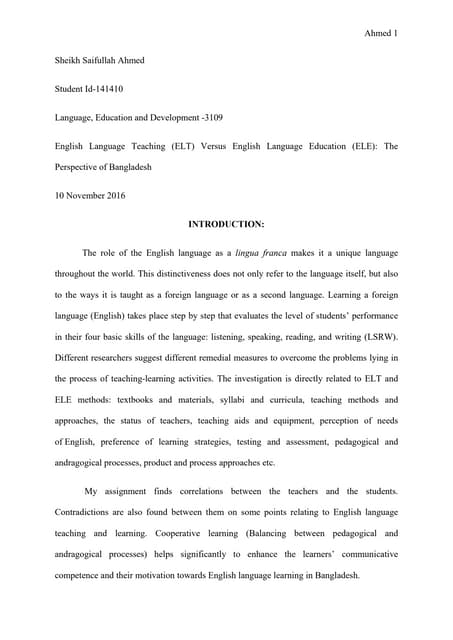 Ahmed 1

Sheikh Saifullah Ahmed

Student Id-141410

Language, Education and Development -3109

English Language Teaching (ELT) Versus English Language Education (ELE): The Perspective of Bangladesh

10 November 2016

INTRODUCTION:

The role of the English language as a lingua franca makes it a unique language throughout the world. This distinctiveness does not only refer to the language itself, but also to the ways it is taught as a foreign language or as a second language. Learning a foreign language (English) takes place step by step that evaluates the level of students' performance in their four basic skills of the language: listening, speaking, reading, and writing (LSRW). Different researchers suggest different remedial measures to overcome the problems lying in the process of teaching-learning activities. The investigation is directly related to ELT and ELE methods: textbooks and materials, syllabi and curricula, teaching methods and approaches, the status of teachers, teaching aids and equipment, perception of needs of English, preference of learning strategies, testing and assessment, pedagogical and andragogical processes, product and process approaches etc.

My assignment finds correlations between the teachers and the students. Contradictions are also found between them on some points relating to English language teaching and learning. Cooperative learning (Balancing between pedagogical and andragogical processes) helps significantly to enhance the learners' communicative competence and their motivation towards English language learning in Bangladesh.